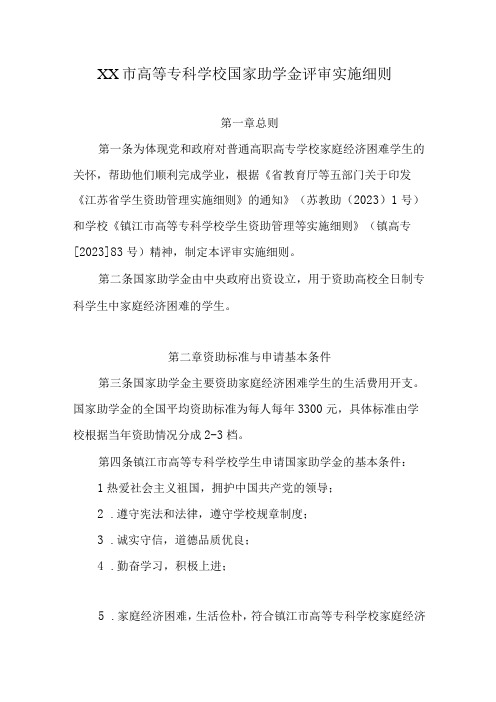 XX市高等专科学校国家助学金评审实施细则

第一章总则

第一条为体现党和政府对普通高职高专学校家庭经济困难学生的关怀，帮助他们顺利完成学业，根据《省教育厅等五部门关于印发《江苏省学生资助管理实施细则》的通知》（苏教助（2023）1号）和学校《镇江市高等专科学校学生资助管理等实施细则》（镇高专[2023]83号）精神，制定本评审实施细则。

第二条国家助学金由中央政府出资设立，用于资助高校全日制专科学生中家庭经济困难的学生。

第二章资助标准与申请基本条件

第三条国家助学金主要资助家庭经济困难学生的生活费用开支。国家助学金的全国平均资助标准为每人每年3300元，具体标准由学校根据当年资助情况分成2-3档。

第四条镇江市高等专科学校学生申请国家助学金的基本条件：

1热爱社会主义祖国，拥护中国共产党的领导；

2．遵守宪法和法律，遵守学校规章制度；

3．诚实守信，道德品质优良；

4．勤奋学习，积极上进；

5．家庭经济困难，生活俭朴，符合镇江市高等专科学校家庭经济